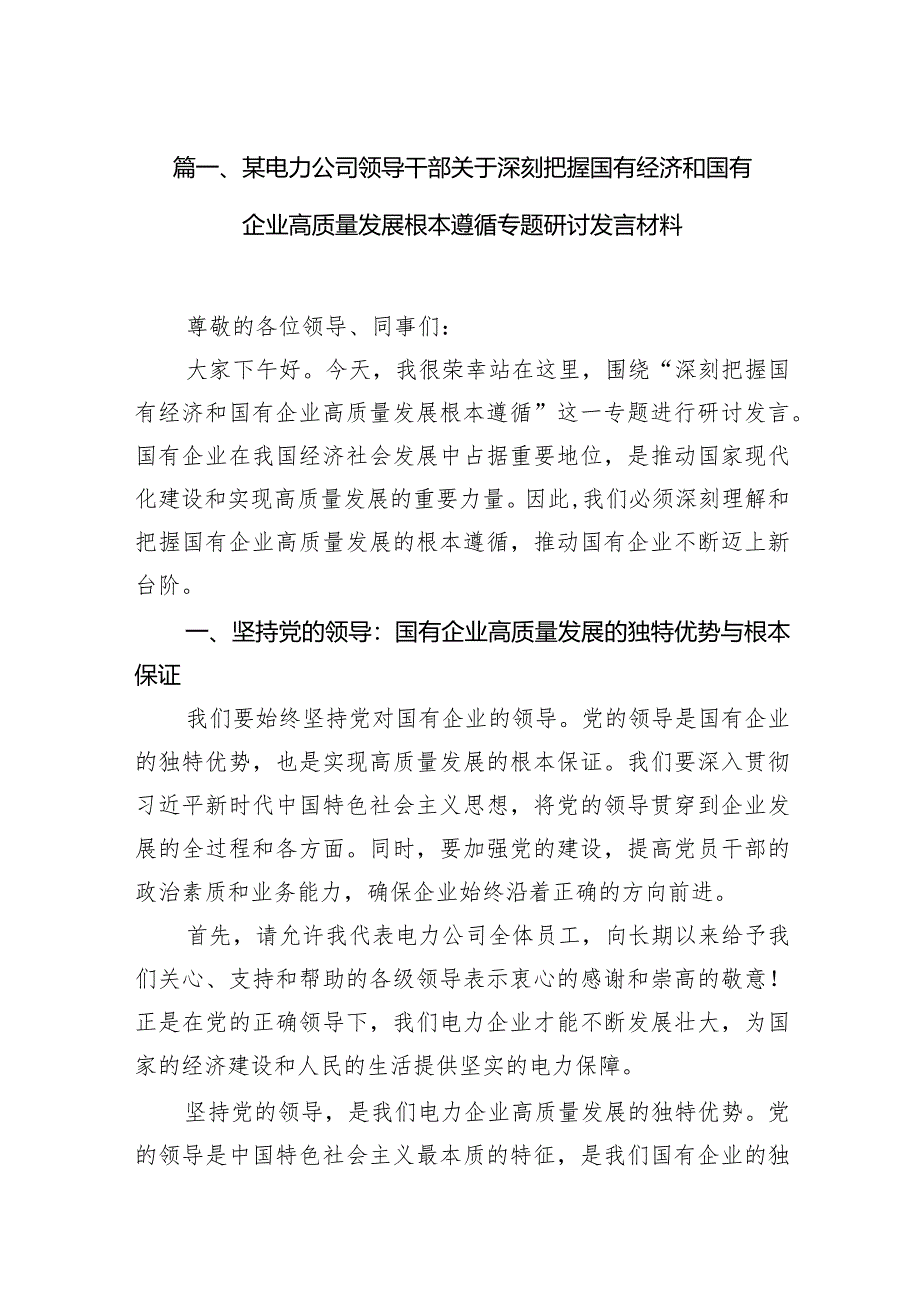 篇一、某电力公司领导干部关于深刻把握国有经济和国有企业高质量发展根本遵循专题研讨发言材料

尊敬的各位领导、同事们：

大家下午好。今天，我很荣幸站在这里，围绕“深刻把握国有经济和国有企业高质量发展根本遵循”这一专题进行研讨发言。国有企业在我国经济社会发展中占据重要地位，是推动国家现代化建设和实现高质量发展的重要力量。因此，我们必须深刻理解和把握国有企业高质量发展的根本遵循，推动国有企业不断迈上新台阶。

一、坚持党的领导：国有企业高质量发展的独特优势与根本保证

我们要始终坚持党对国有企业的领导。党的领导是国有企业的独特优势，也是实现高质量发展的根本保证。我们要深入贯彻习近平新时代中国特色社会主义思想，将党的领导贯穿到企业发展的全过程和各方面。同时，要加强党的建设，提高党员干部的政治素质和业务能力，确保企业始终沿着正确的方向前进。

首先，请允许我代表电力公司全体员工，向长期以来给予我们关心、支持和帮助的各级领导表示衷心的感谢和崇高的敬意！正是在党的正确领导下，我们电力企业才能不断发展壮大，为国家的经济建设和人民的生活提供坚实的电力保障。

坚持党的领导，是我们电力企业高质量发展的独特优势。党的领导是中国特色社会主义最本质的特征，是我们国有企业的独